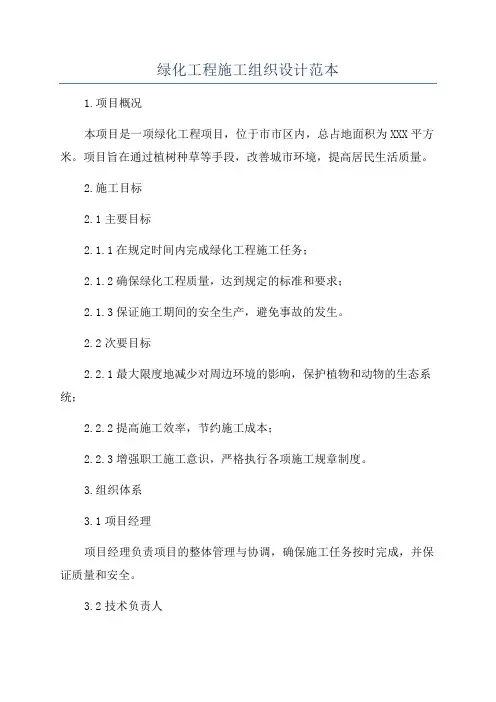 绿化工程施工组织设计范本

1.项目概况

本项目是一项绿化工程项目，位于市市区内，总占地面积为XXX平方米。项目旨在通过植树种草等手段，改善城市环境，提高居民生活质量。

2.施工目标

2.1主要目标

2.1.1在规定时间内完成绿化工程施工任务；

2.1.2确保绿化工程质量，达到规定的标准和要求；

2.1.3保证施工期间的安全生产，避免事故的发生。

2.2次要目标

2.2.1最大限度地减少对周边环境的影响，保护植物和动物的生态系统；

2.2.2提高施工效率，节约施工成本；

2.2.3增强职工施工意识，严格执行各项施工规章制度。

3.组织体系

3.1项目经理

项目经理负责项目的整体管理与协调，确保施工任务按时完成，并保证质量和安全。

3.2技术负责人